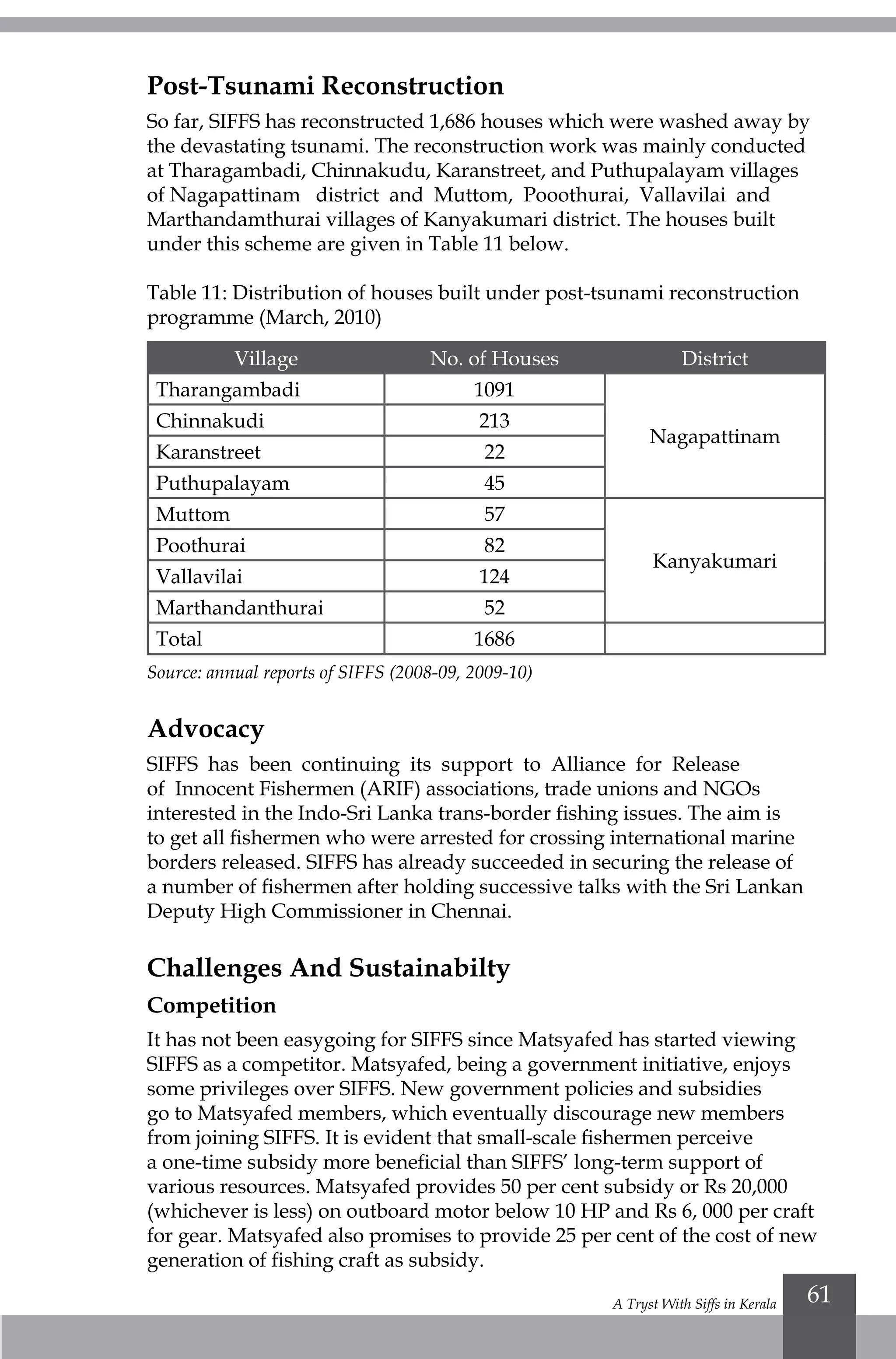 Post-Tsunami Reconstruction

So far, SIFFS has reconstructed 1,686 houses which were washed away by the devastating tsunami. The reconstruction work was mainly conducted at Tharagambadi, Chinnakudu, Karanstreet, and Puthupalayam villages of Nagapattinam district and Muttom, Pooothurai, Vallavilai and Marthandamthurai villages of Kanyakumari district. The houses built under this scheme are given in Table 11 below.

Table 11: Distribution of houses built under post-tsunami reconstruction programme (March, 2010)

| Village | No. of Houses | District |
|---|---|---|
| Tharangambadi | 1091 | Nagapattinam |
| Chinnakudi | 213 | |
| Karanstreet | 22 | |
| Puthupalayam | 45 | |
| Muttom | 57 | Kanyakumari |
| Poothurai | 82 | |
| Vallavilai | 124 | |
| Marthandanthurai | 52 | |
| Total | 1686 | |

Source: annual reports of SIFFS (2008-09, 2009-10)

Advocacy

SIFFS has been continuing its support to Alliance for Release of Innocent Fishermen (ARIF) associations, trade unions and NGOs interested in the Indo-Sri Lanka trans-border fishing issues. The aim is to get all fishermen who were arrested for crossing international marine borders released. SIFFS has already succeeded in securing the release of a number of fishermen after holding successive talks with the Sri Lankan Deputy High Commissioner in Chennai.

Challenges And Sustainabilty

Competition

It has not been easygoing for SIFFS since Matsyafed has started viewing SIFFS as a competitor. Matsyafed, being a government initiative, enjoys some privileges over SIFFS. New government policies and subsidies go to Matsyafed members, which eventually discourage new members from joining SIFFS. It is evident that small-scale fishermen perceive a one-time subsidy more beneficial than SIFFS' long-term support of various resources. Matsyafed provides 50 per cent subsidy or Rs 20,000 (whichever is less) on outboard motor below 10 HP and Rs 6, 000 per craft for gear. Matsyafed also promises to provide 25 per cent of the cost of new generation of fishing craft as subsidy.

A Tryst With Siffs in Kerala 61